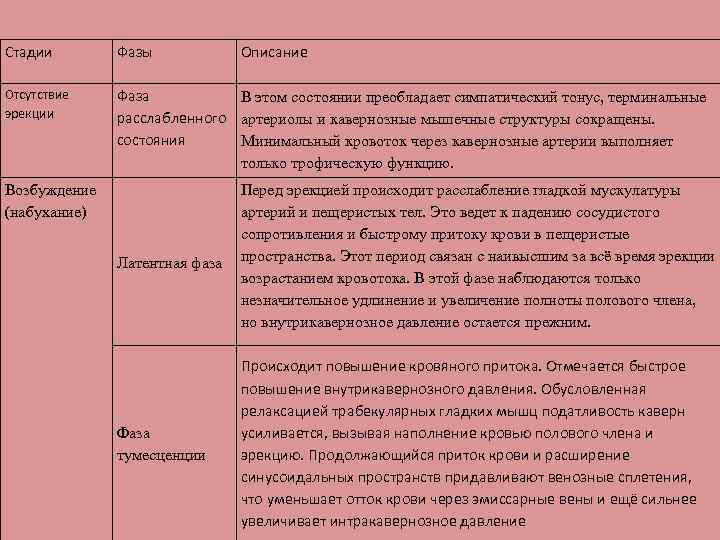 | Стадии | Фазы | Описание |
|---|---|---|
| Отсутствие эрекции | Фаза расслабленного состояния | В этом состоянии преобладает симпатический тонус, терминальные артериолы и кавернозные мышечные структуры сокращены. Минимальный кровоток через кавернозные артерии выполняет только трофическую функцию. |
| Возбуждение (набухание) | Латентная фаза | Перед эрекцией происходит расслабление гладкой мускулатуры артерий и пещеристых тел. Это ведет к падению сосудистого сопротивления и быстрому притоку крови в пещеристые пространства. Этот период связан с наивысшим за всё время эрекции возрастанием кровотока. В этой фазе наблюдаются только незначительное удлинение и увеличение полноты полового члена, но внутрикавернозное давление остается прежним. |
| | Фаза тумесценции | Происходит повышение кровяного притока. Отмечается быстрое повышение внутрикавернозного давления. Обусловленная релаксацией трабекулярных гладких мышц податливость каверн усиливается, вызывая наполнение кровью полового члена и эрекцию. Продолжающийся приток крови и расширение синусоидальных пространств придавливают венозные сплетения, что уменьшает отток крови через эмиссарные вены и ещё сильнее увеличивает интракавернозное давление |